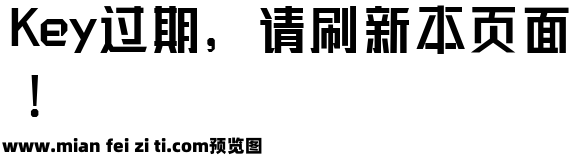 Key过期，请刷新本页面！

www.mian fei zi ti.com预览图